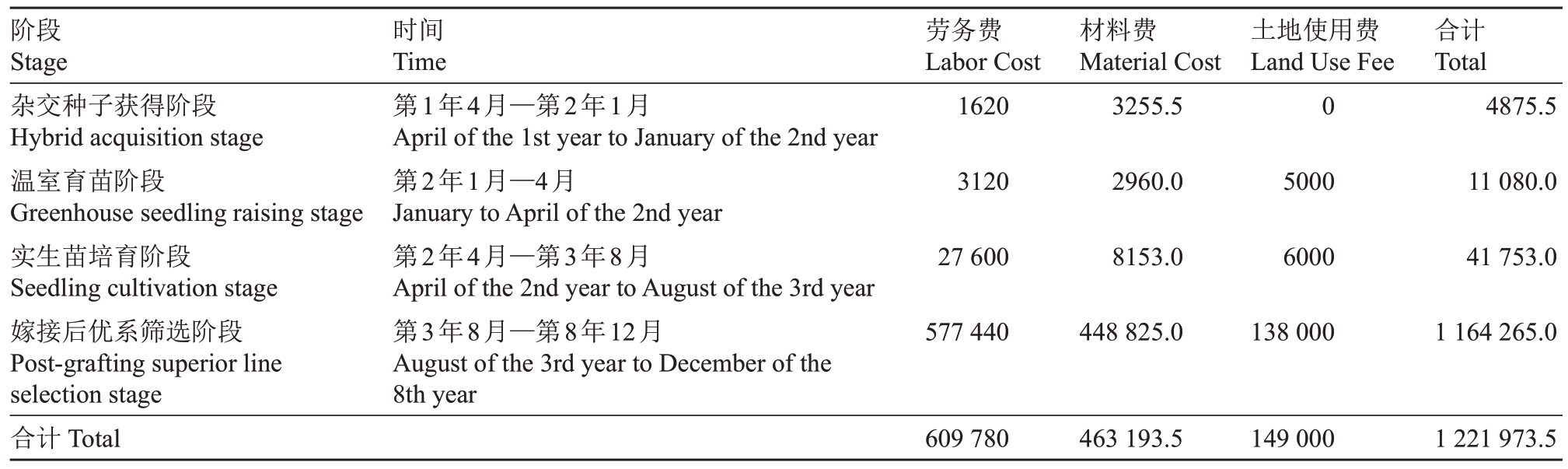 | 阶段 Stage | 时间 Time | 劳务费 Labor Cost | 材料费 Material Cost | 土地使用费 Land Use Fee | 合计 Total |
|---|---|---|---|---|---|
| 杂交种子获得阶段 Hybrid acquisition stage | 第1年4月—第2年1月 April of the 1st year to January of the 2nd year | 1620 | 3255.5 | 0 | 4875.5 |
| 温室育苗阶段 Greenhouse seedling raising stage | 第2年1月—4月 January to April of the 2nd year | 3120 | 2960.0 | 5000 | 11 080.0 |
| 实生苗培育阶段 Seedling cultivation stage | 第2年4月—第3年8月 April of the 2nd year to August of the 3rd year | 27 600 | 8153.0 | 6000 | 41 753.0 |
| 嫁接后优系筛选阶段 Post-grafting superior line selection stage | 第3年8月—第8年12月 August of the 3rd year to December of the 8th year | 577 440 | 448 825.0 | 138 000 | 1 164 265.0 |
| 合计 Total | | 609 780 | 463 193.5 | 149 000 | 1 221 973.5 |